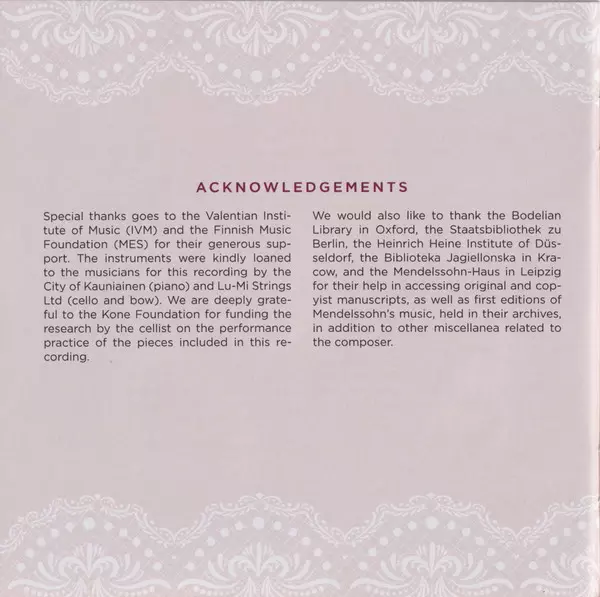 ACKNOWLEDGEMENTS

Special thanks goes to the Valentian Institute of Music (IVM) and the Finnish Music Foundation (MES) for their generous support. The instruments were kindly loaned to the musicians for this recording by the City of Kauniainen (piano) and Lu-Mi Strings Ltd (cello and bow). We are deeply grateful to the Kone Foundation for funding the research by the cellist on the performance practice of the pieces included in this recording.

We would also like to thank the Bodelian Library in Oxford, the Staatsbibliothek zu Berlin, the Heinrich Heine Institute of Düsseldorf, the Biblioteka Jagiellonska in Kracow, and the Mendelssohn-Haus in Leipzig for their help in accessing original and copyist manuscripts, as well as first editions of Mendelssohn's music, held in their archives, in addition to other miscellanea related to the composer.